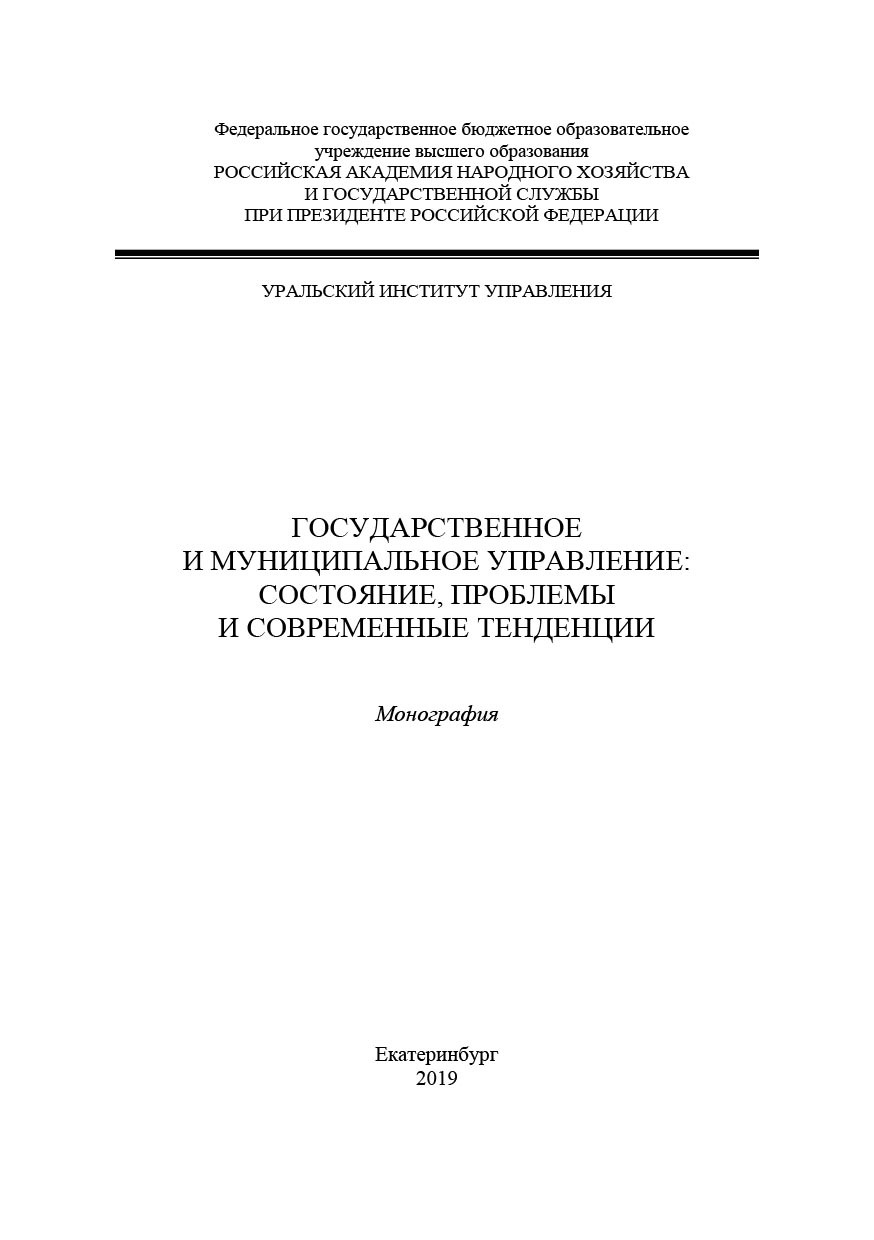 Федеральное государственное бюджетное образовательное учреждение высшего образования
РОССИЙСКАЯ АКАДЕМИЯ НАРОДНОГО ХОЗЯЙСТВА
И ГОСУДАРСТВЕННОЙ СЛУЖБЫ
ПРИ ПРЕЗИДЕНТЕ РОССИЙСКОЙ ФЕДЕРАЦИИ

УРАЛЬСКИЙ ИНСТИТУТ УПРАВЛЕНИЯ

ГОСУДАРСТВЕННОЕ
И МУНИЦИПАЛЬНОЕ УПРАВЛЕНИЕ:
СОСТОЯНИЕ, ПРОБЛЕМЫ
И СОВРЕМЕННЫЕ ТЕНДЕНЦИИ

Монография

Екатеринбург
2019